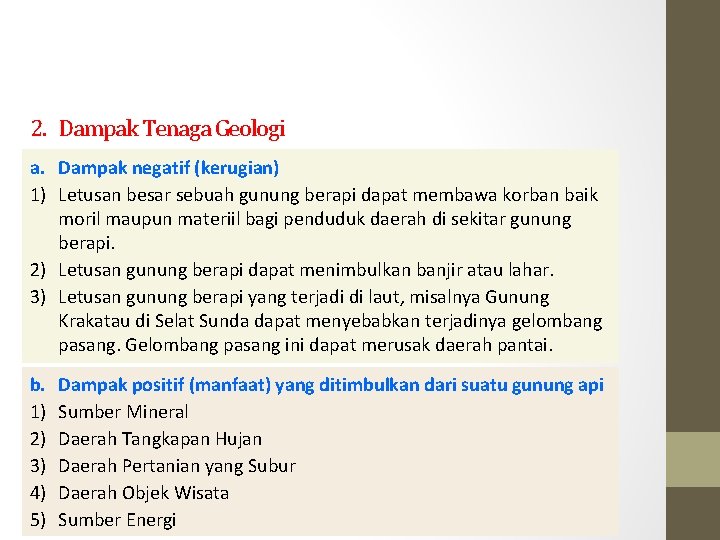 2. Dampak Tenaga Geologi

a. Dampak negatif (kerugian)
1) Letusan besar sebuah gunung berapi dapat membawa korban baik moril maupun materiil bagi penduduk daerah di sekitar gunung berapi.
2) Letusan gunung berapi dapat menimbulkan banjir atau lahar.
3) Letusan gunung berapi yang terjadi di laut, misalnya Gunung Krakatau di Selat Sunda dapat menyebabkan terjadinya gelombang pasang. Gelombang pasang ini dapat merusak daerah pantai.

b. Dampak positif (manfaat) yang ditimbulkan dari suatu gunung api
1) Sumber Mineral
2) Daerah Tangkapan Hujan
3) Daerah Pertanian yang Subur
4) Daerah Objek Wisata
5) Sumber Energi